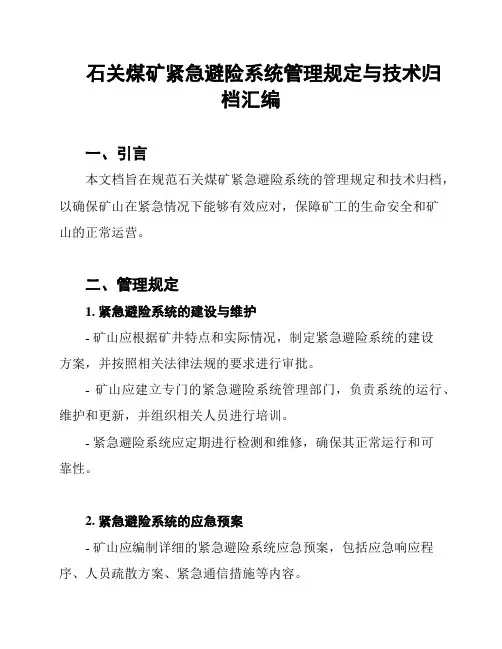 石关煤矿紧急避险系统管理规定与技术归档汇编

一、引言

本文档旨在规范石关煤矿紧急避险系统的管理规定和技术归档，以确保矿山在紧急情况下能够有效应对，保障矿工的生命安全和矿山的正常运营。

二、管理规定

1. 紧急避险系统的建设与维护

- 矿山应根据矿井特点和实际情况，制定紧急避险系统的建设方案，并按照相关法律法规的要求进行审批。

- 矿山应建立专门的紧急避险系统管理部门，负责系统的运行、维护和更新，并组织相关人员进行培训。

- 紧急避险系统应定期进行检测和维修，确保其正常运行和可靠性。

2. 紧急避险系统的应急预案

- 矿山应编制详细的紧急避险系统应急预案，包括应急响应程序、人员疏散方案、紧急通信措施等内容。